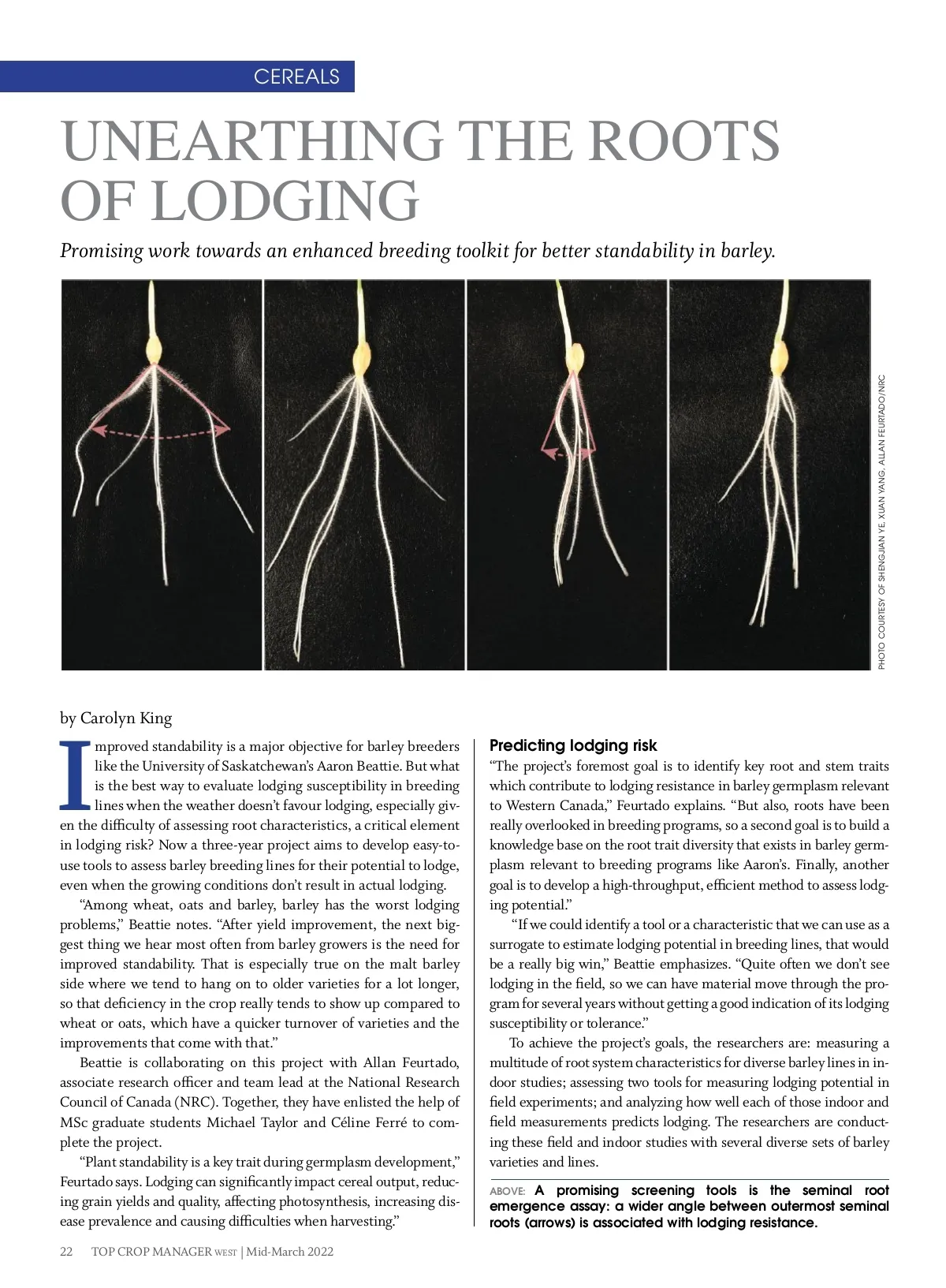 CEREALS

UNEARTHING THE ROOTS OF LODGING

Promising work towards an enhanced breeding toolkit for better standability in barley.

PHOTO COURTESY OF SHENGJIAN YE, XUAN YANG, ALLAN FEURTADO/NRC

by Carolyn King

Improved standability is a major objective for barley breeders like the University of Saskatchewan's Aaron Beattie. But what is the best way to evaluate lodging susceptibility in breeding lines when the weather doesn't favour lodging, especially given the difficulty of assessing root characteristics, a critical element in lodging risk? Now a three-year project aims to develop easy-to-use tools to assess barley breeding lines for their potential to lodge, even when the growing conditions don't result in actual lodging.

"Among wheat, oats and barley, barley has the worst lodging problems," Beattie notes. "After yield improvement, the next biggest thing we hear most often from barley growers is the need for improved standability. That is especially true on the malt barley side where we tend to hang on to older varieties for a lot longer, so that deficiency in the crop really tends to show up compared to wheat or oats, which have a quicker turnover of varieties and the improvements that come with that."

Beattie is collaborating on this project with Allan Feurtado, associate research officer and team lead at the National Research Council of Canada (NRC). Together, they have enlisted the help of MSc graduate students Michael Taylor and Céline Ferré to complete the project.

"Plant standability is a key trait during germplasm development," Feurtado says. Lodging can significantly impact cereal output, reducing grain yields and quality, affecting photosynthesis, increasing disease prevalence and causing difficulties when harvesting."

Predicting lodging risk

"The project's foremost goal is to identify key root and stem traits which contribute to lodging resistance in barley germplasm relevant to Western Canada," Feurtado explains. "But also, roots have been really overlooked in breeding programs, so a second goal is to build a knowledge base on the root trait diversity that exists in barley germplasm relevant to breeding programs like Aaron's. Finally, another goal is to develop a high-throughput, efficient method to assess lodging potential."

"If we could identify a tool or a characteristic that we can use as a surrogate to estimate lodging potential in breeding lines, that would be a really big win," Beattie emphasizes. "Quite often we don't see lodging in the field, so we can have material move through the program for several years without getting a good indication of its lodging susceptibility or tolerance."

To achieve the project's goals, the researchers are: measuring a multitude of root system characteristics for diverse barley lines in indoor studies; assessing two tools for measuring lodging potential in field experiments; and analyzing how well each of those indoor and field measurements predicts lodging. The researchers are conducting these field and indoor studies with several diverse sets of barley varieties and lines.

ABOVE: A promising screening tools is the seminal root emergence assay: a wider angle between outermost seminal roots (arrows) is associated with lodging resistance.

22 TOP CROP MANAGER WEST | Mid-March 2022